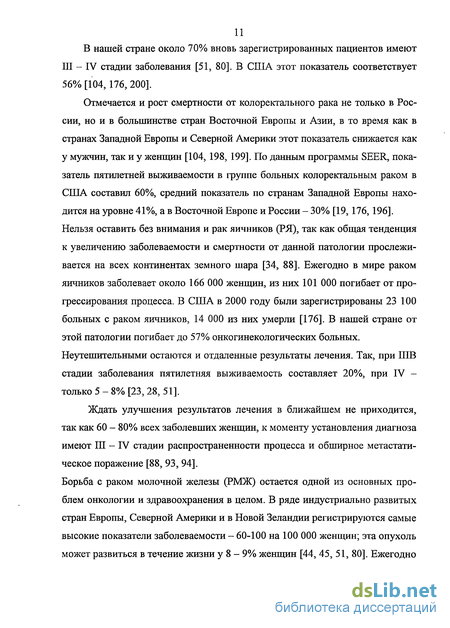 11

В нашей стране около 70% вновь зарегистрированных пациентов имеют III – IV стадии заболевания [51, 80]. В США этот показатель соответствует 56% [104, 176, 200].

Отмечается и рост смертности от колоректального рака не только в России, но и в большинстве стран Восточной Европы и Азии, в то время как в странах Западной Европы и Северной Америки этот показатель снижается как у мужчин, так и у женщин [104, 198, 199]. По данным программы SEER, показатель пятилетней выживаемости в группе больных колоректальным раком в США составил 60%, средний показатель по странам Западной Европы находится на уровне 41%, а в Восточной Европе и России – 30% [19, 176, 196].
Нельзя оставить без внимания и рак яичников (РЯ), так как общая тенденция к увеличению заболеваемости и смертности от данной патологии прослеживается на всех континентах земного шара [34, 88]. Ежегодно в мире раком яичников заболевает около 166 000 женщин, из них 101 000 погибает от прогрессирования процесса. В США в 2000 году были зарегистрированы 23 100 больных с раком яичников, 14 000 из них умерли [176]. В нашей стране от этой патологии погибает до 57% онкогинекологических больных.
Неутешительными остаются и отдаленные результаты лечения. Так, при IIIВ стадии заболевания пятилетняя выживаемость составляет 20%, при IV – только 5 – 8% [23, 28, 51].

Ждать улучшения результатов лечения в ближайшем не приходится, так как 60 – 80% всех заболевших женщин, к моменту установления диагноза имеют III – IV стадии распространенности процесса и обширное метастатическое поражение [88, 93, 94].
Борьба с раком молочной железы (РМЖ) остается одной из основных проблем онкологии и здравоохранения в целом. В ряде индустриально развитых стран Европы, Северной Америки и в Новой Зеландии регистрируются самые высокие показатели заболеваемости – 60-100 на 100 000 женщин; эта опухоль может развиться в течение жизни у 8 – 9% женщин [44, 45, 51, 80]. Ежегодно

dsLib.net
библиотека диссертаций